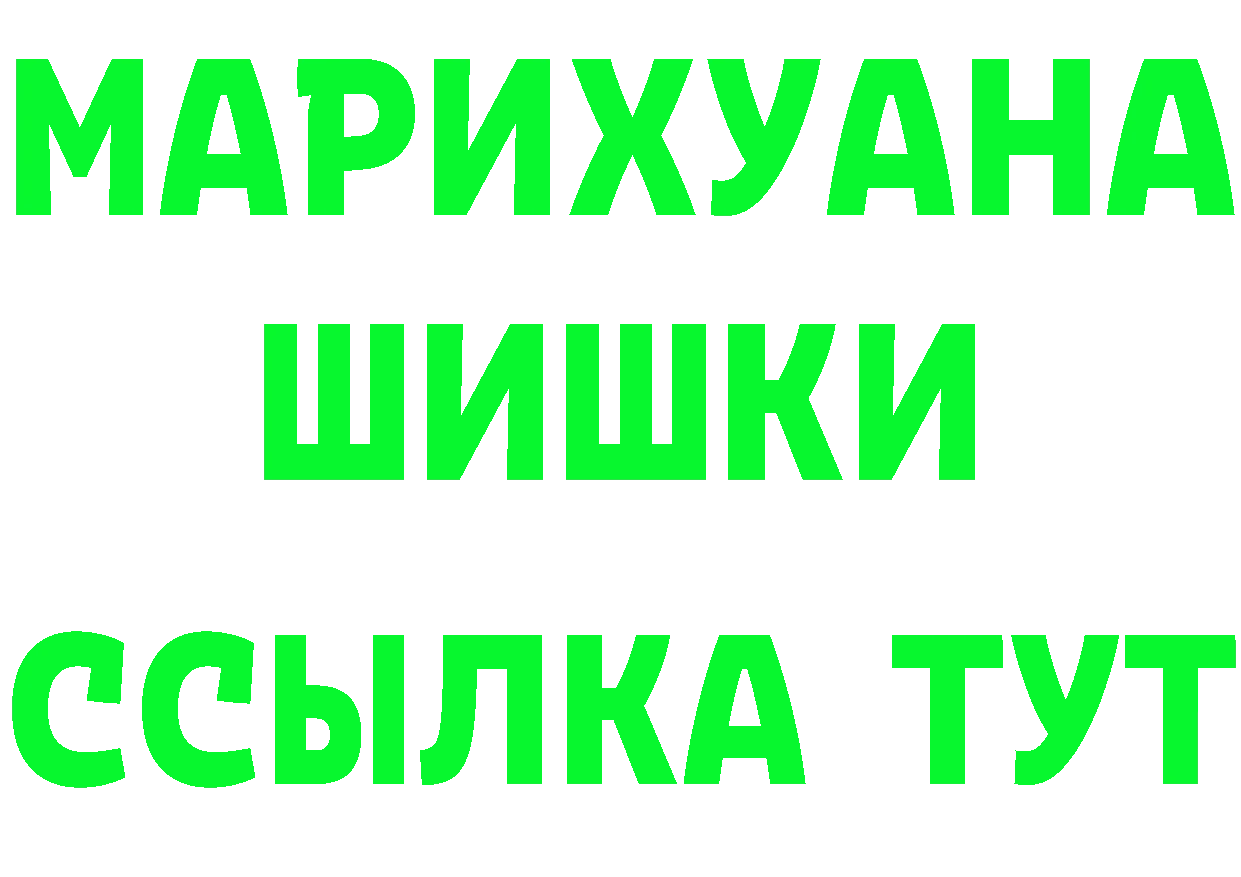 МАРИХУАНА
ШИШКИ
ССЫЛКА ТУТ